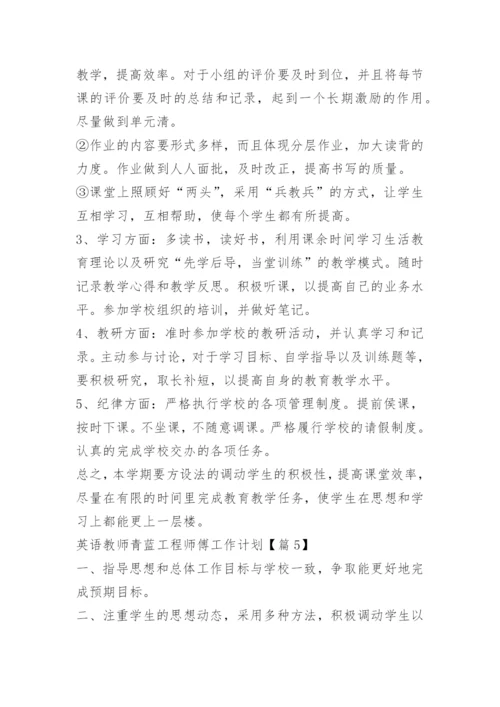 教学，提高效率。对于小组的评价要及时到位，并且将每节课的评价要及时的总结和记录，起到一个长期激励的作用。尽量做到单元清。

②作业的内容要形式多样，而且体现分层作业，加大读背的力度。作业做到人人面批，及时改正，提高书写的质量。

③课堂上照顾好“两头”，采用“兵教兵”的方式，让学生互相学习，互相帮助，使每个学生都有所提高。

3、学习方面：多读书，读好书，利用课余时间学习生活教育理论以及研究“先学后导，当堂训练”的教学模式。随时记录教学心得和教学反思。积极听课，以提高自己的业务水平。参加学校组织的培训，并做好笔记。

4、教研方面：准时参加学校的教研活动，并认真学习和记录。主动参与讨论，对于学习目标、自学指导以及训练题等，要积极研究，取长补短，以提高自身的教育教学水平。

5、纪律方面：严格执行学校的各项管理制度。提前侯课，按时下课。不坐课，不随意调课。严格履行学校的请假制度。认真的完成学校交办的各项任务。

总之，本学期要方设法的调动学生的积极性，提高课堂效率，尽量在有限的时间里完成教育教学任务，使学生在思想和学习上都能更上一层楼。

英语教师青蓝工程师傅工作计划【篇5】

一、指导思想和总体工作目标与学校一致，争取能更好地完成预期目标。

二、注重学生的思想动态，采用多种方法，积极调动学生以